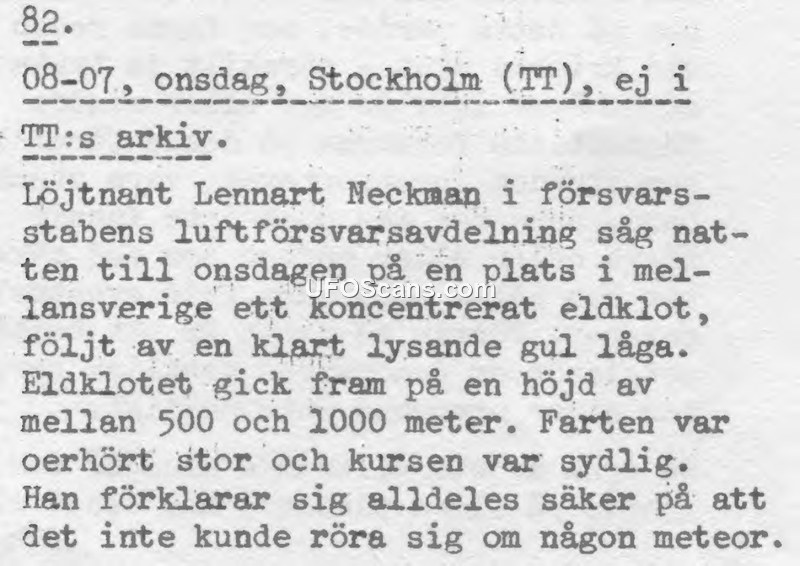 82.

08-07, onsdag, Stockholm (TT), ej i TT:s arkiv.

Löjtnant Lennart Neckman i försvarsstabens luftförsvarsavdelning såg natten till onsdagen på en plats i mellansverige ett koncentrerat eldklot, följt av en klart lysande gul låga. Eldklotet gick fram på en höjd av mellan 500 och 1000 meter. Farten var oerhört stor och kursen var sydlig. Han förklarar sig alldeles säker på att det inte kunde röra sig om någon meteor.

UFOScans.com